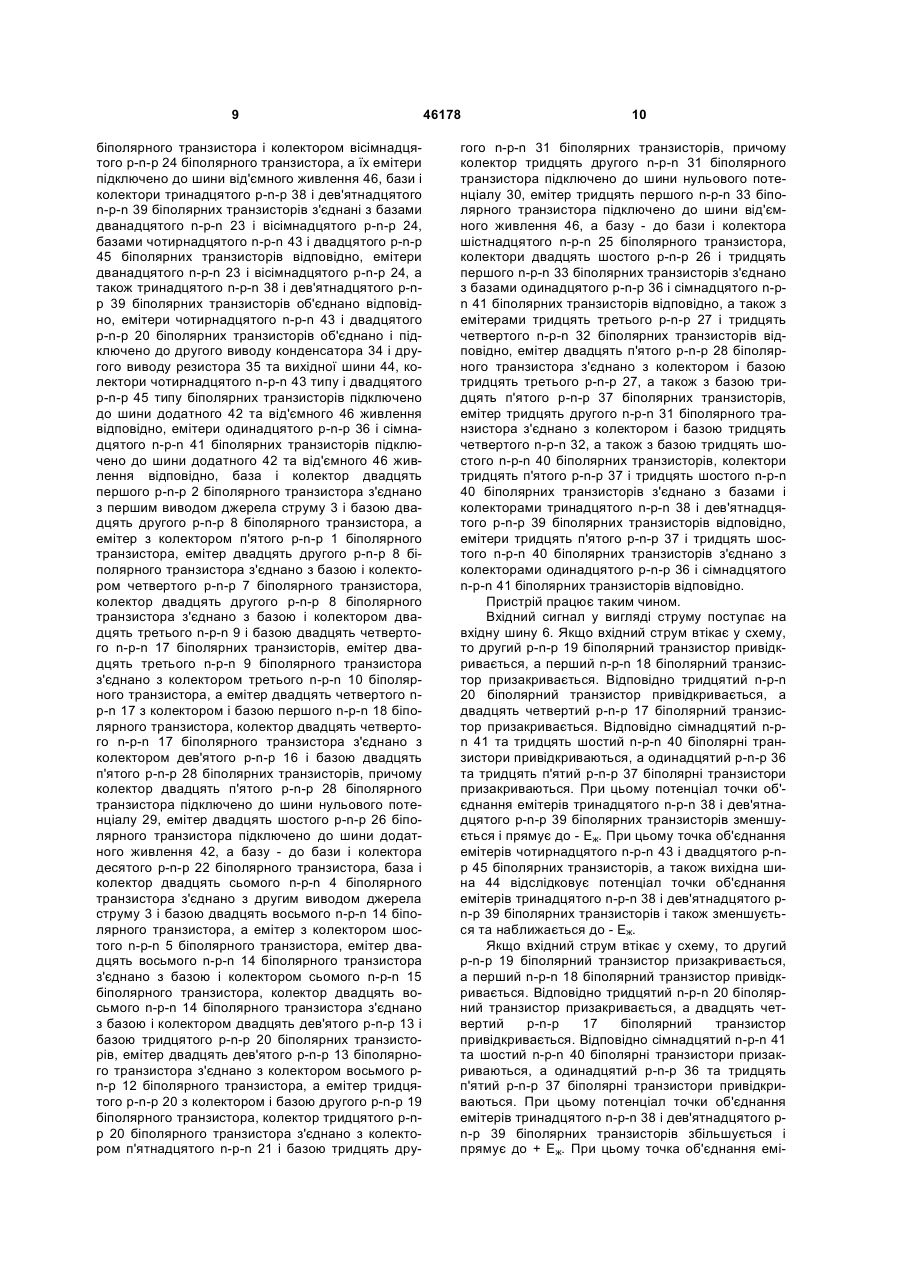 9 46178 10

біполярного транзистора і колектором вісімнадцятого p-n-p 24 біполярного транзистора, а їх емітери підключено до шини від'ємного живлення 46, бази і колектори тринадцятого p-n-p 38 і дев'ятнадцятого n-p-n 39 біполярних транзисторів з'єднані з базами дванадцятого n-p-n 23 і вісімнадцятого p-n-p 24, базами чотирнадцятого n-p-n 43 і двадцятого p-n-p 45 біполярних транзисторів відповідно, емітери дванадцятого n-p-n 23 і вісімнадцятого p-n-p 24, а також тринадцятого n-p-n 38 і дев'ятнадцятого p-n-p 39 біполярних транзисторів об'єднано відповідно, емітери чотирнадцятого n-p-n 43 і двадцятого p-n-p 20 біполярних транзисторів об'єднано і підключено до другого виводу конденсатора 34 і другого виводу резистора 35 та вихідної шини 44, колектори чотирнадцятого n-p-n 43 типу і двадцятого p-n-p 45 типу біполярних транзисторів підключено до шини додатного 42 та від'ємного 46 живлення відповідно, емітери одинадцятого p-n-p 36 і сімнадцятого n-p-n 41 біполярних транзисторів підключено до шини додатного 42 та від'ємного 46 живлення відповідно, база і колектор двадцять першого p-n-p 2 біполярного транзистора з'єднано з першим виводом джерела струму 3 і базою двадцять другого p-n-p 8 біполярного транзистора, а емітер з колектором п'ятого p-n-p 1 біполярного транзистора, емітер двадцять другого p-n-p 8 біполярного транзистора з'єднано з базою і колектором четвертого p-n-p 7 біполярного транзистора, колектор двадцять другого p-n-p 8 біполярного транзистора з'єднано з базою і колектором двадцять третього n-p-n 9 і базою двадцять четвертого n-p-n 17 біполярних транзисторів, емітер двадцять третього n-p-n 9 біполярного транзистора з'єднано з колектором третього n-p-n 10 біполярного транзистора, а емітер двадцять четвертого n-p-n 17 з колектором і базою першого n-p-n 18 біполярного транзистора, колектор двадцять четвертого n-p-n 17 біполярного транзистора з'єднано з колектором дев'ятого p-n-p 16 і базою двадцять п'ятого p-n-p 28 біполярних транзисторів, причому колектор двадцять п'ятого p-n-p 28 біполярного транзистора підключено до шини нульового потенціалу 29, емітер двадцять шостого p-n-p 26 біполярного транзистора підключено до шини додатного живлення 42, а базу - до бази і колектора десятого p-n-p 22 біполярного транзистора, база і колектор двадцять сьомого n-p-n 4 біполярного транзистора з'єднано з другим виводом джерела струму 3 і базою двадцять восьмого n-p-n 14 біполярного транзистора, а емітер з колектором шостого n-p-n 5 біполярного транзистора, емітер двадцять восьмого n-p-n 14 біполярного транзистора з'єднано з базою і колектором сьомого n-p-n 15 біполярного транзистора, колектор двадцять восьмого n-p-n 14 біполярного транзистора з'єднано з базою і колектором двадцять дев'ятого p-n-p 13 і базою тридцятого p-n-p 20 біполярних транзисторів, емітер двадцять дев'ятого p-n-p 13 біполярного транзистора з'єднано з колектором восьмого p-n-p 12 біполярного транзистора, а емітер тридцятого p-n-p 20 з колектором і базою другого p-n-p 19 біполярного транзистора, колектор тридцятого p-n-p 20 біполярного транзистора з'єднано з колектором п'ятнадцятого n-p-n 21 і базою тридцять другого n-p-n 31 біполярних транзисторів, причому колектор тридцять другого n-p-n 31 біполярного транзистора підключено до шини нульового потенціалу 30, емітер тридцять першого n-p-n 33 біполярного транзистора підключено до шини від'ємного живлення 46, а базу - до бази і колектора шістнадцятого n-p-n 25 біполярного транзистора, колектори двадцять шостого p-n-p 26 і тридцять першого n-p-n 33 біполярних транзисторів з'єднано з базами одинадцятого p-n-p 36 і сімнадцятого n-p-n 41 біполярних транзисторів відповідно, а також з емітерами тридцять третього p-n-p 27 і тридцять четвертого n-p-n 32 біполярних транзисторів відповідно, емітер двадцять п'ятого p-n-p 28 біполярного транзистора з'єднано з колектором і базою тридцять третього p-n-p 27, а також з базою тридцять п'ятого p-n-p 37 біполярних транзисторів, емітер тридцять другого n-p-n 31 біполярного транзистора з'єднано з колектором і базою тридцять четвертого n-p-n 32, а також з базою тридцять шостого n-p-n 40 біполярних транзисторів, колектори тридцять п'ятого p-n-p 37 і тридцять шостого n-p-n 40 біполярних транзисторів з'єднано з базами і колекторами тринадцятого n-p-n 38 і дев'ятнадцятого p-n-p 39 біполярних транзисторів відповідно, емітери тридцять п'ятого p-n-p 37 і тридцять шостого n-p-n 40 біполярних транзисторів з'єднано з колекторами одинадцятого p-n-p 36 і сімнадцятого n-p-n 41 біполярних транзисторів відповідно.

Пристрій працює таким чином.

Вхідний сигнал у вигляді струму поступає на вхідну шину 6. Якщо вхідний струм втікає у схему, то другий p-n-p 19 біполярний транзистор привідкривається, а перший n-p-n 18 біполярний транзистор призакривається. Відповідно тридцятий n-p-n 20 біполярний транзистор привідкривається, а двадцять четвертий p-n-p 17 біполярний транзистор призакривається. Відповідно сімнадцятий n-p-n 41 та тридцять шостий n-p-n 40 біполярні транзистори привідкриваються, а одинадцятий p-n-p 36 та тридцять п'ятий p-n-p 37 біполярні транзистори призакриваються. При цьому потенціал точки об'єднання емітерів тринадцятого n-p-n 38 і дев'ятнадцятого p-n-p 39 біполярних транзисторів зменшується і прямує до - $E_ж$. При цьому точка об'єднання емітерів чотирнадцятого n-p-n 43 і двадцятого p-n-p 45 біполярних транзисторів, а також вихідна шина 44 відслідковує потенціал точки об'єднання емітерів тринадцятого n-p-n 38 і дев'ятнадцятого p-n-p 39 біполярних транзисторів і також зменшується та наближається до - $E_ж$.

Якщо вхідний струм втікає у схему, то другий p-n-p 19 біполярний транзистор призакривається, а перший n-p-n 18 біполярний транзистор привідкривається. Відповідно тридцятий n-p-n 20 біполярний транзистор призакривається, а двадцять четвертий p-n-p 17 біполярний транзистор привідкривається. Відповідно сімнадцятий n-p-n 41 та шостий n-p-n 40 біполярні транзистори призакриваються, а одинадцятий p-n-p 36 та тридцять п'ятий p-n-p 37 біполярні транзистори привідкриваються. При цьому потенціал точки об'єднання емітерів тринадцятого n-p-n 38 і дев'ятнадцятого p-n-p 39 біполярних транзисторів збільшується і прямує до + $E_ж$. При цьому точка об'єднання емі-